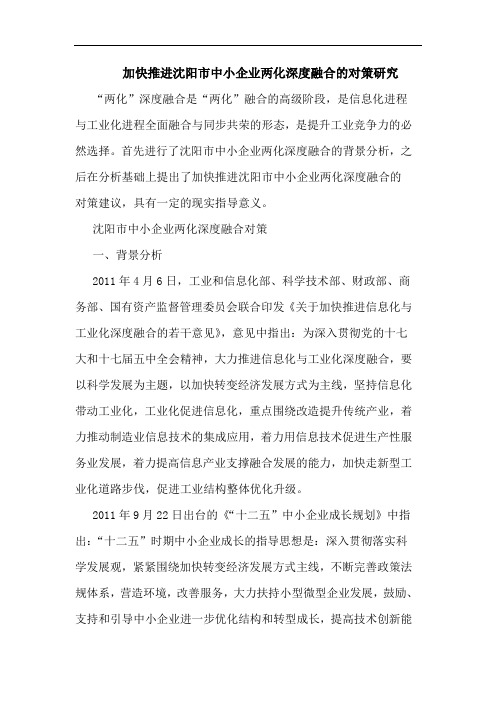 加快推进沈阳市中小企业两化深度融合的对策研究

“两化”深度融合是“两化”融合的高级阶段，是信息化进程与工业化进程全面融合与同步共荣的形态，是提升工业竞争力的必然选择。首先进行了沈阳市中小企业两化深度融合的背景分析，之后在分析基础上提出了加快推进沈阳市中小企业两化深度融合的对策建议，具有一定的现实指导意义。

沈阳市中小企业两化深度融合对策

一、背景分析

2011年4月6日，工业和信息化部、科学技术部、财政部、商务部、国有资产监督管理委员会联合印发《关于加快推进信息化与工业化深度融合的若干意见》，意见中指出：为深入贯彻党的十七大和十七届五中全会精神，大力推进信息化与工业化深度融合，要以科学发展为主题，以加快转变经济发展方式为主线，坚持信息化带动工业化，工业化促进信息化，重点围绕改造提升传统产业，着力推动制造业信息技术的集成应用，着力用信息技术促进生产性服务业发展，着力提高信息产业支撑融合发展的能力，加快走新型工业化道路步伐，促进工业结构整体优化升级。

2011年9月22日出台的《“十二五”中小企业成长规划》中指出：“十二五”时期中小企业成长的指导思想是：深入贯彻落实科学发展观，紧紧围绕加快转变经济发展方式主线，不断完善政策法规体系，营造环境，改善服务，大力扶持小型微型企业发展，鼓励、支持和引导中小企业进一步优化结构和转型成长，提高技术创新能